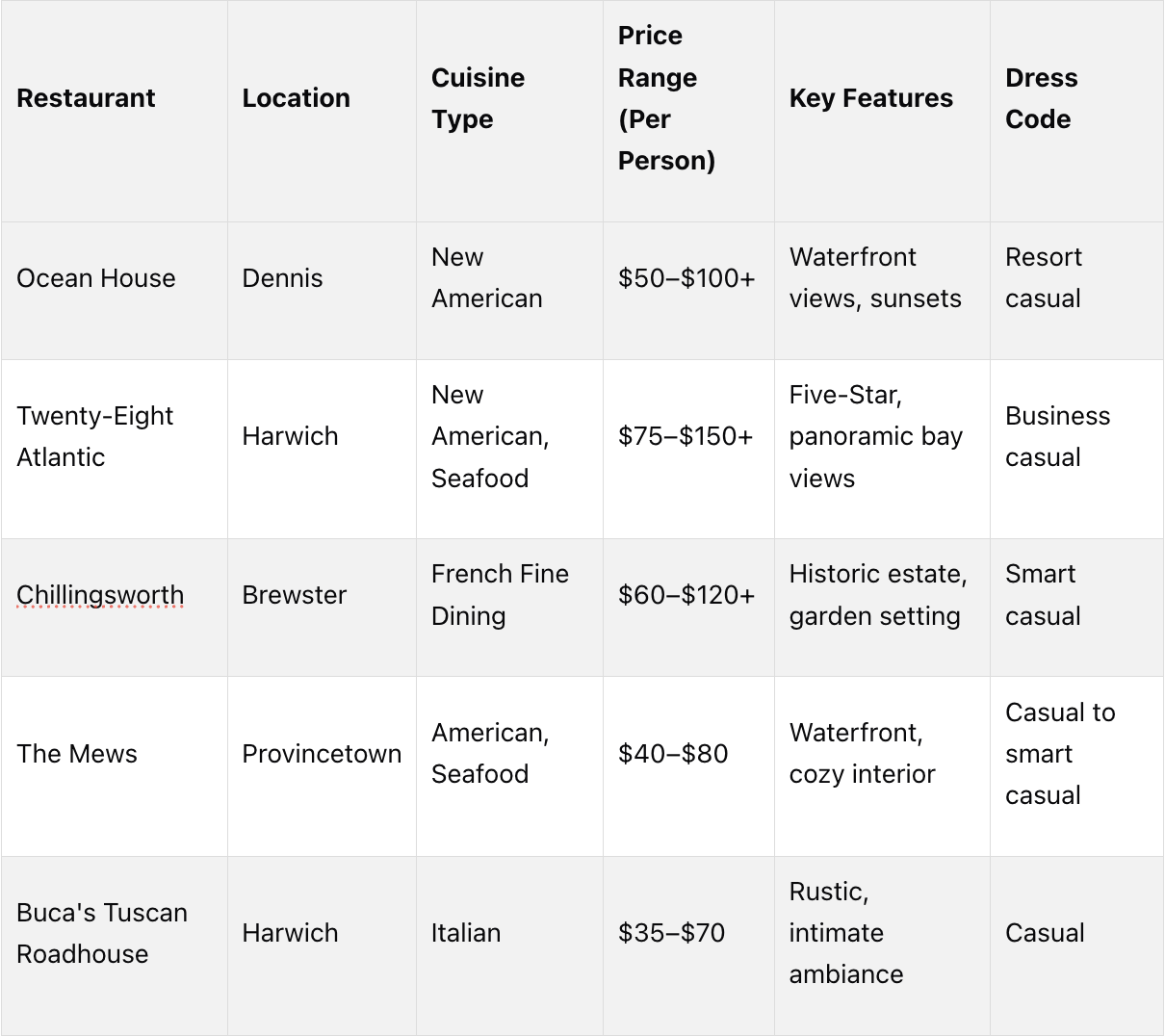 | Restaurant | Location | Cuisine Type | Price Range (Per Person) | Key Features | Dress Code |
|---|---|---|---|---|---|
| Ocean House | Dennis | New American | \$50–\$100+ | Waterfront views, sunsets | Resort casual |
| Twenty-Eight Atlantic | Harwich | New American, Seafood | \$75–\$150+ | Five-Star, panoramic bay views | Business casual |
| Chillingsworth | Brewster | French Fine Dining | \$60–\$120+ | Historic estate, garden setting | Smart casual |
| The Mews | Provincetown | American, Seafood | \$40–\$80 | Waterfront, cozy interior | Casual to smart casual |
| Buca's Tuscan Roadhouse | Harwich | Italian | \$35–\$70 | Rustic, intimate ambiance | Casual |